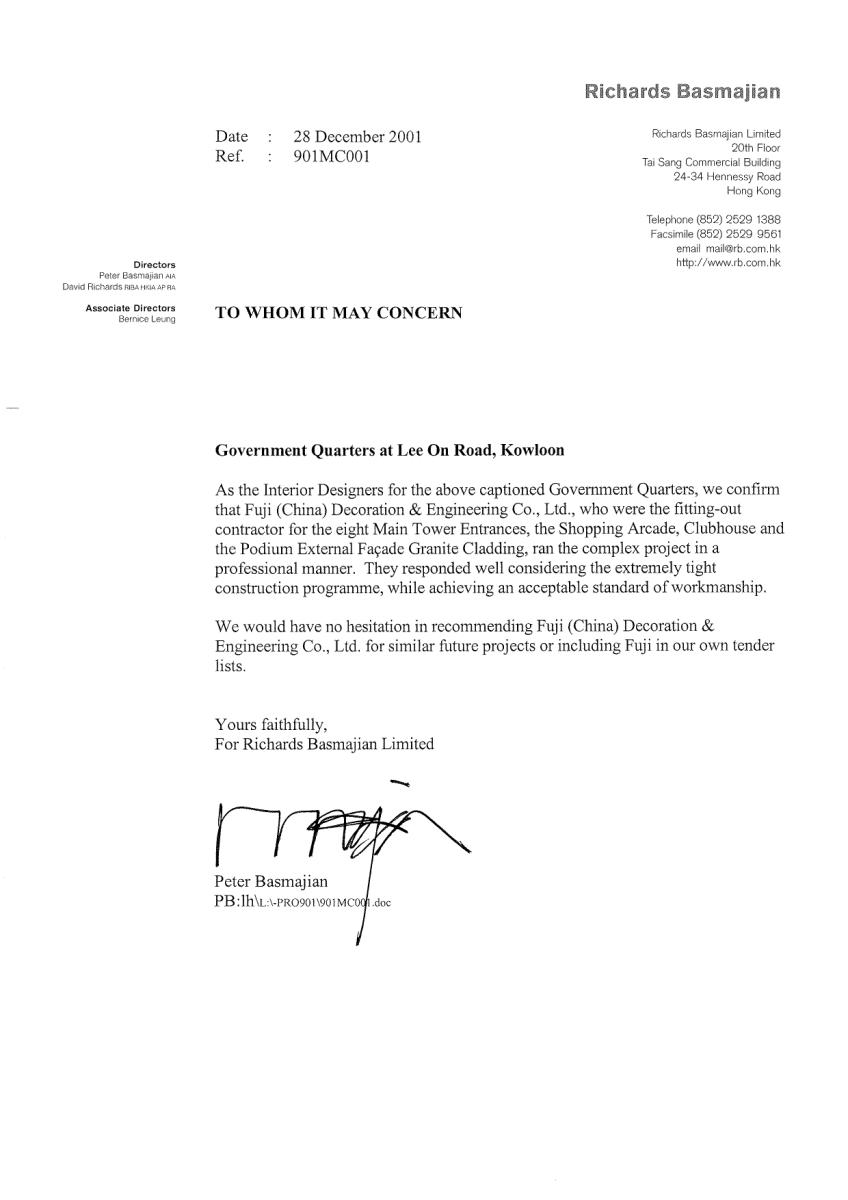 Richards Basmajian

Date : 28 December 2001
Ref. : 901MC001

Richards Basmajian Limited
20th Floor
Tai Sang Commercial Building
24-34 Hennessy Road
Hong Kong

Telephone (852) 2529 1388
Facsimile (852) 2529 9561
email mail@rb.com.hk
http://www.rb.com.hk

Directors
Peter Basmajian AIA
David Richards RIBA HKIA AP RA

Associate Directors
Bernice Leung

TO WHOM IT MAY CONCERN

Government Quarters at Lee On Road, Kowloon

As the Interior Designers for the above captioned Government Quarters, we confirm that Fuji (China) Decoration & Engineering Co., Ltd., who were the fitting-out contractor for the eight Main Tower Entrances, the Shopping Arcade, Clubhouse and the Podium External Façade Granite Cladding, ran the complex project in a professional manner. They responded well considering the extremely tight construction programme, while achieving an acceptable standard of workmanship.

We would have no hesitation in recommending Fuji (China) Decoration & Engineering Co., Ltd. for similar future projects or including Fuji in our own tender lists.

Yours faithfully,
For Richards Basmajian Limited

Peter Basmajian
PB:lh\L:\-PRO901\901MC001.doc